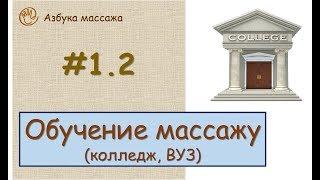 Азбука массажа

#1.2

COLLEGE

Обучение массажу
(колледж, ВУЗ)